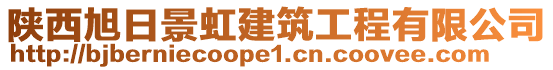 陕西旭日景虹建筑工程有限公司
http://bjberniecoope1.cn.coovee.com